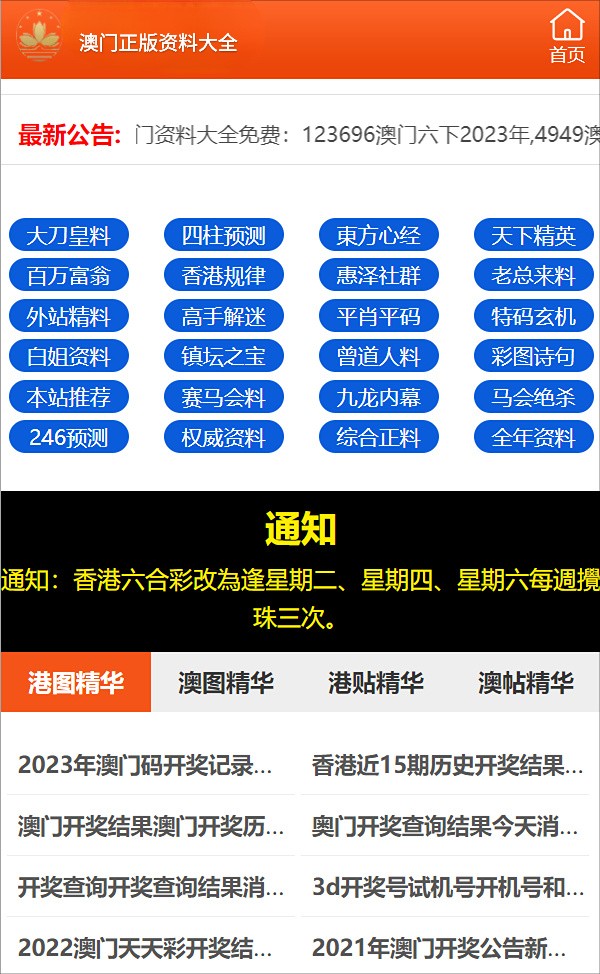 澳门正版资料大全

首页

最新公告: 门资料大全免费：123696澳门六下2023年,4949澳

大刀皇料
四柱预测
東方心经
天下精英
百万富翁
香港规律
惠泽社群
老总来料
外站精料
高手解迷
平肖平码
特码玄机
白姐资料
镇坛之宝
曾道人料
彩图诗句
本站推荐
赛马会料
九龙内幕
马会绝杀
246预测
权威资料
综合正料
全年资料

通知

通知：香港六合彩改為逢星期二、星期四、星期六每週攪珠三次。

港图精华
澳图精华
港贴精华
澳帖精华

2023年澳门码开奖记录...
香港近15期历史开奖结果...
澳门开奖结果澳门开奖历...
奥门开奖查询结果今天消...
开奖查询开奖查询结果消...
3d开奖号试机号开机号和...
2022澳门天天彩开奖结...
2021年澳门开奖公告新...